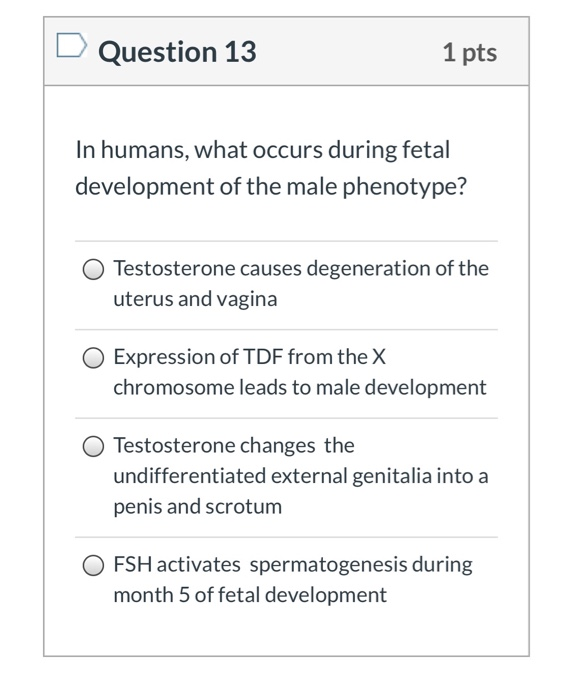 Question 13

1 pts

In humans, what occurs during fetal development of the male phenotype?

Testosterone causes degeneration of the uterus and vagina

Expression of TDF from the X chromosome leads to male development

Testosterone changes the undifferentiated external genitalia into a penis and scrotum

FSH activates spermatogenesis during month 5 of fetal development